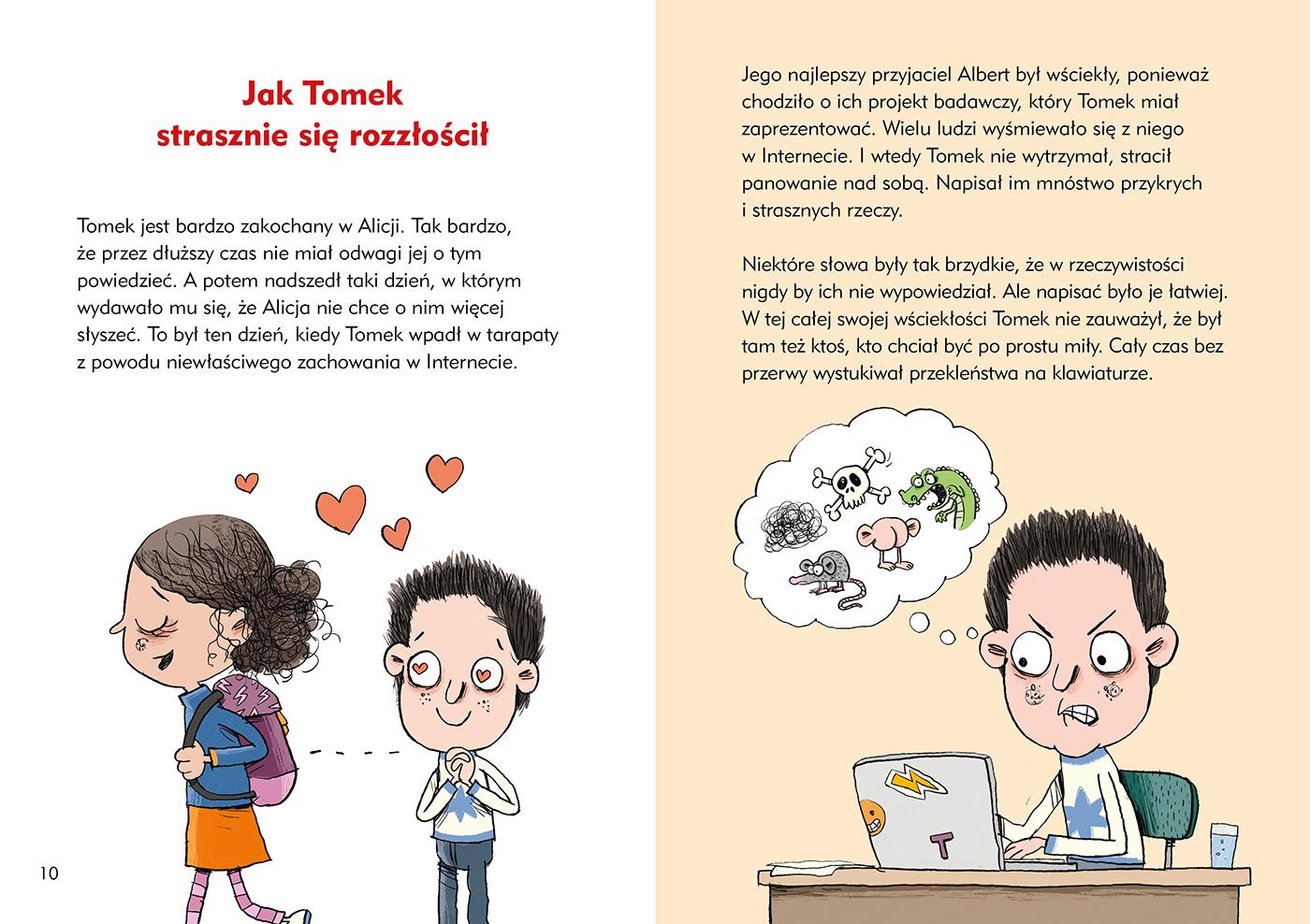 Jak Tomek strasznie się rozzłościł

Tomek jest bardzo zakochany w Alicji. Tak bardzo, że przez dłuższy czas nie miał odwagi jej o tym powiedzieć. A potem nadszedł taki dzień, w którym wydawało mu się, że Alicja nie chce o nim więcej słyszeć. To był ten dzień, kiedy Tomek wpadł w tarapaty z powodu niewłaściwego zachowania w Internecie.

10

Jego najlepszy przyjaciel Albert był wściekły, ponieważ chodziło o ich projekt badawczy, który Tomek miał zaprezentować. Wielu ludzi wyśmiewało się z niego w Internecie. I wtedy Tomek nie wytrzymał, stracił panowanie nad sobą. Napisał im mnóstwo przykrych i strasznych rzeczy.

Niektóre słowa były tak brzydkie, że w rzeczywistości nigdy by ich nie wypowiedział. Ale napisać było je łatwiej. W tej całej swojej wściekłości Tomek nie zauważył, że był tam też ktoś, kto chciał być po prostu miły. Cały czas bez przerwy wystukiwał przekleństwa na klawiaturze.

T